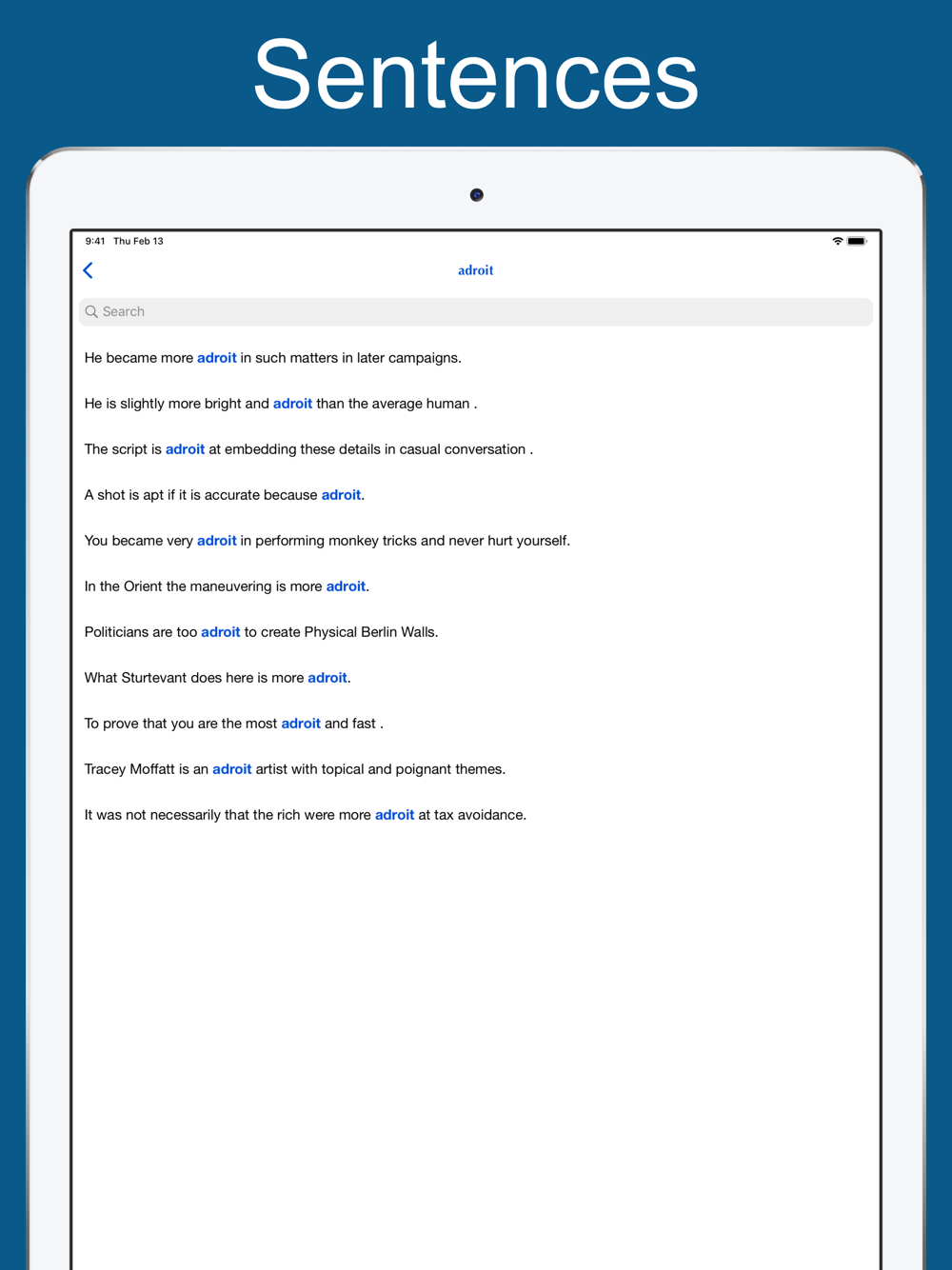 Sentences

9:41 Thu Feb 13

adroit

Search

He became more adroit in such matters in later campaigns.

He is slightly more bright and adroit than the average human .

The script is adroit at embedding these details in casual conversation .

A shot is apt if it is accurate because adroit.

You became very adroit in performing monkey tricks and never hurt yourself.

In the Orient the maneuvering is more adroit.

Politicians are too adroit to create Physical Berlin Walls.

What Sturtevant does here is more adroit.

To prove that you are the most adroit and fast .

Tracey Moffatt is an adroit artist with topical and poignant themes.

It was not necessarily that the rich were more adroit at tax avoidance.